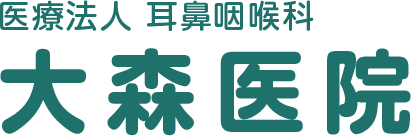 医療法人 耳鼻咽喉科
大森医院